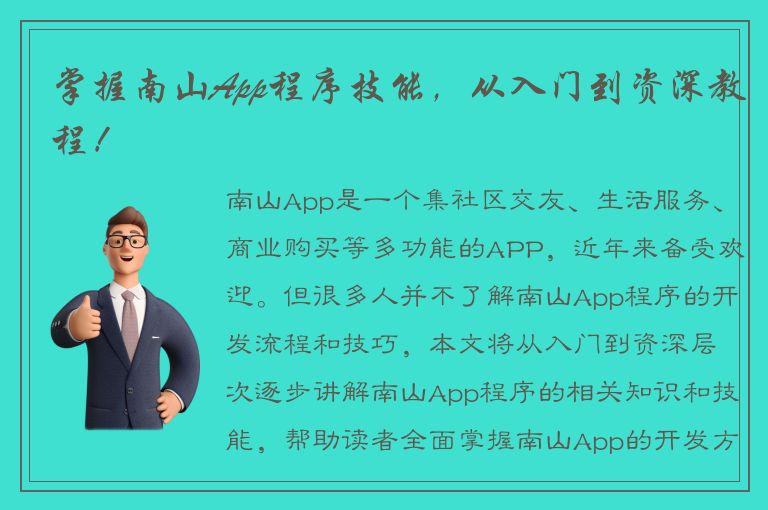 掌握南山App程序技能，从入门到资深教程！

南山App是一个集社区交友、生活服务、商业购买等多功能的APP，近年来备受欢迎。但很多人并不了解南山App程序的开发流程和技巧，本文将从入门到资深层次逐步讲解南山App程序的相关知识和技能，帮助读者全面掌握南山App的开发方